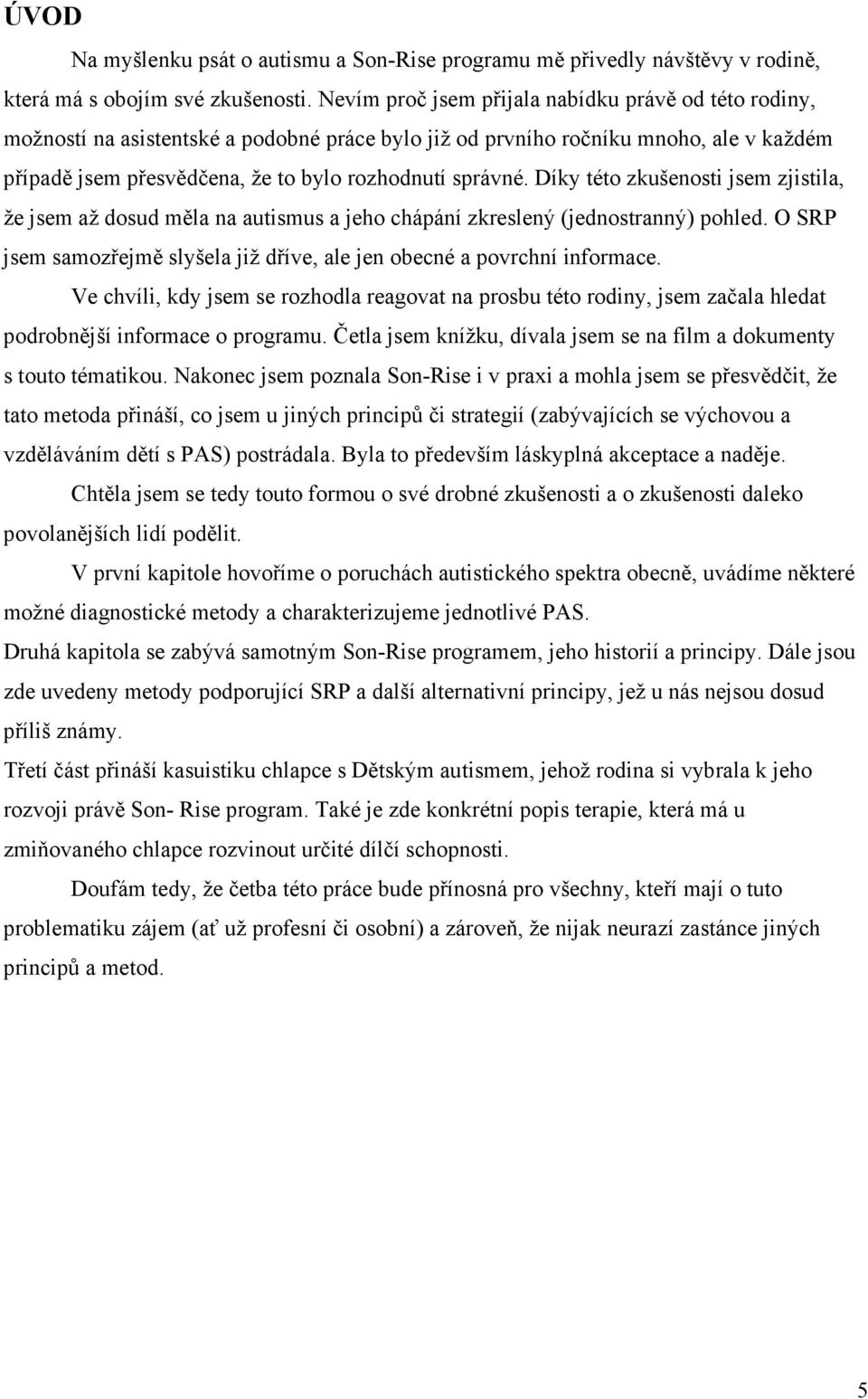 ÚVOD

Na myšlenku psát o autismu a Son-Rise programu mě přivedly návštěvy v rodině, která má s obojím své zkušenosti. Nevím proč jsem přijala nabídku právě od této rodiny, možností na asistentské a podobné práce bylo již od prvního ročníku mnoho, ale v každém případě jsem přesvědčena, že to bylo rozhodnutí správné. Díky této zkušenosti jsem zjistila, že jsem až dosud měla na autismus a jeho chápání zkreslený (jednostranný) pohled. O SRP jsem samozřejmě slyšela již dříve, ale jen obecné a povrchní informace.

Ve chvíli, kdy jsem se rozhodla reagovat na prosbu této rodiny, jsem začala hledat podrobnější informace o programu. Četla jsem knížku, dívala jsem se na film a dokumenty s touto tématikou. Nakonec jsem poznala Son-Rise i v praxi a mohla jsem se přesvědčit, že tato metoda přináší, co jsem u jiných principů či strategií (zabývajících se výchovou a vzděláváním dětí s PAS) postrádala. Byla to především láskyplná akceptace a naděje.

Chtěla jsem se tedy touto formou o své drobné zkušenosti a o zkušenosti daleko povolanějších lidí podělit.

V první kapitole hovoříme o poruchách autistického spektra obecně, uvádíme některé možné diagnostické metody a charakterizujeme jednotlivé PAS.

Druhá kapitola se zabývá samotným Son-Rise programem, jeho historií a principy. Dále jsou zde uvedeny metody podporující SRP a další alternativní principy, jež u nás nejsou dosud příliš známy.

Třetí část přináší kasuistiku chlapce s Dětským autismem, jehož rodina si vybrala k jeho rozvoji právě Son- Rise program. Také je zde konkrétní popis terapie, která má u zmiňovaného chlapce rozvinout určité dílčí schopnosti.

Doufám tedy, že četba této práce bude přínosná pro všechny, kteří mají o tuto problematiku zájem (ať už profesní či osobní) a zároveň, že nijak neurazí zastánce jiných principů a metod.

5